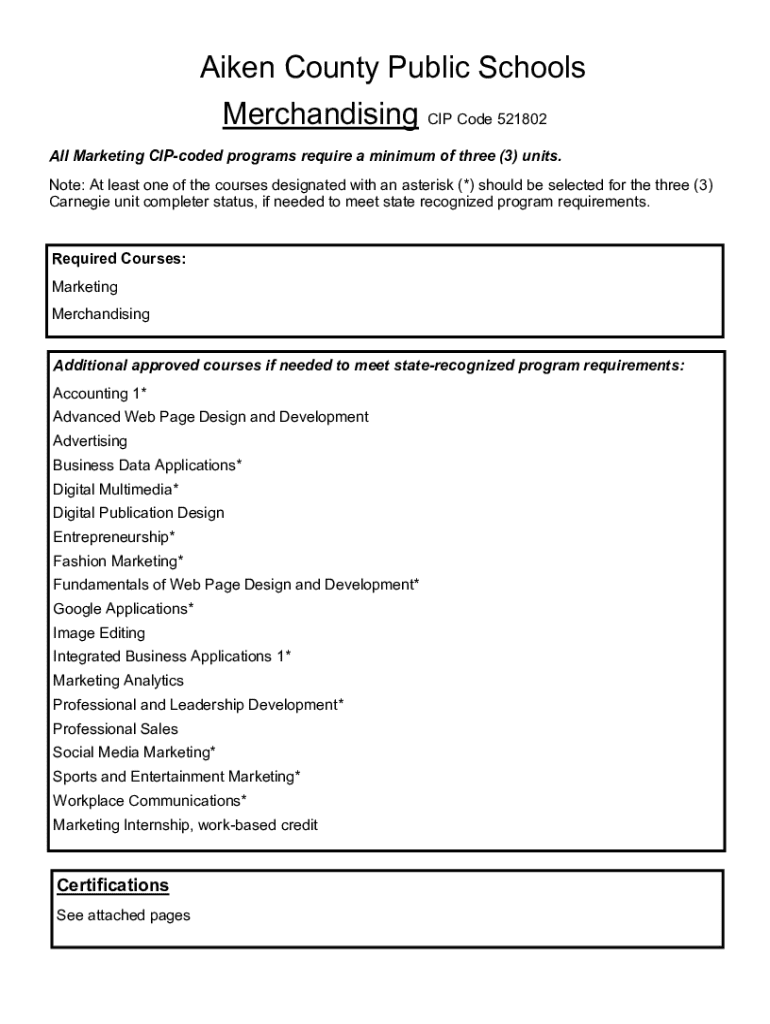 Aiken County Public Schools

Merchandising CIP Code 521802

All Marketing CIP-coded programs require a minimum of three (3) units.

Note: At least one of the courses designated with an asterisk (*) should be selected for the three (3) Carnegie unit completer status, if needed to meet state recognized program requirements.

Required Courses:
Marketing
Merchandising

Additional approved courses if needed to meet state-recognized program requirements:
Accounting 1*
Advanced Web Page Design and Development
Advertising
Business Data Applications*
Digital Multimedia*
Digital Publication Design
Entrepreneurship*
Fashion Marketing*
Fundamentals of Web Page Design and Development*
Google Applications*
Image Editing
Integrated Business Applications 1*
Marketing Analytics
Professional and Leadership Development*
Professional Sales
Social Media Marketing*
Sports and Entertainment Marketing*
Workplace Communications*
Marketing Internship, work-based credit

Certifications
See attached pages